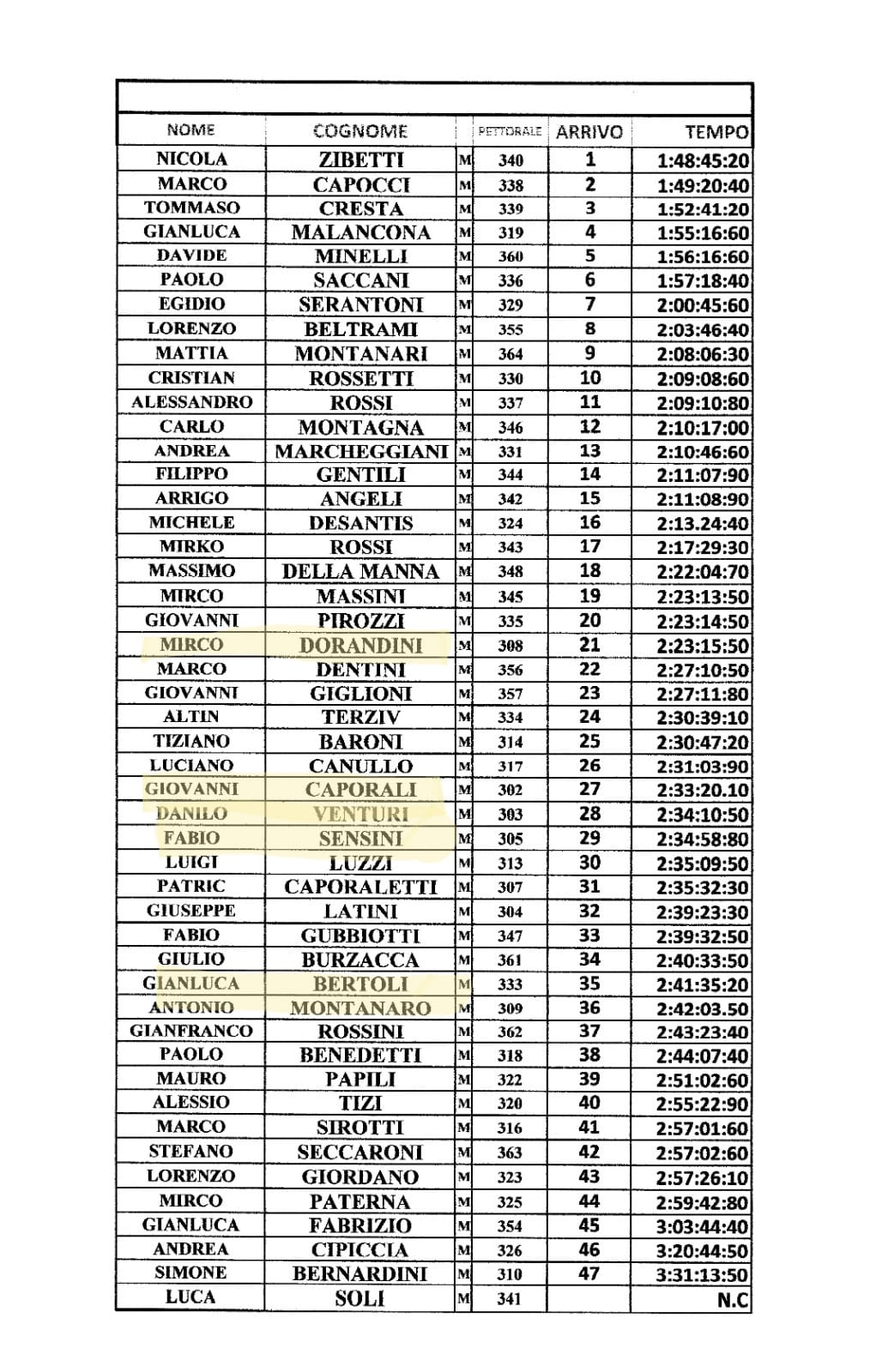 | NOME | COGNOME | | PETTORALE | ARRIVO | TEMPO |
|---|---|---|---|---|---|
| NICOLA | ZIBETTI | M | 340 | 1 | 1:48:45:20 |
| MARCO | CAPOCCI | M | 338 | 2 | 1:49:20:40 |
| TOMMASO | CRESTA | M | 339 | 3 | 1:52:41:20 |
| GIANLUCA | MALANCONA | M | 319 | 4 | 1:55:16:60 |
| DAVIDE | MINELLI | M | 360 | 5 | 1:56:16:60 |
| PAOLO | SACCANI | M | 336 | 6 | 1:57:18:40 |
| EGIDIO | SERANTONI | M | 329 | 7 | 2:00:45:60 |
| LORENZO | BELTRAMI | M | 355 | 8 | 2:03:46:40 |
| MATTIA | MONTANARI | M | 364 | 9 | 2:08:06:30 |
| CRISTIAN | ROSSETTI | M | 330 | 10 | 2:09:08:60 |
| ALESSANDRO | ROSSI | M | 337 | 11 | 2:09:10:80 |
| CARLO | MONTAGNA | M | 346 | 12 | 2:10:17:00 |
| ANDREA | MARCHEGGIANI | M | 331 | 13 | 2:10:46:60 |
| FILIPPO | GENTILI | M | 344 | 14 | 2:11:07:90 |
| ARRIGO | ANGELI | M | 342 | 15 | 2:11:08:90 |
| MICHELE | DESANTIS | M | 324 | 16 | 2:13.24:40 |
| MIRKO | ROSSI | M | 343 | 17 | 2:17:29:30 |
| MASSIMO | DELLA MANNA | M | 348 | 18 | 2:22:04:70 |
| MIRCO | MASSINI | M | 345 | 19 | 2:23:13:50 |
| GIOVANNI | PIROZZI | M | 335 | 20 | 2:23:14:50 |
| MIRCO | DORANDINI | M | 308 | 21 | 2:23:15:50 |
| MARCO | DENTINI | M | 356 | 22 | 2:27:10:50 |
| GIOVANNI | GIGLIONI | M | 357 | 23 | 2:27:11:80 |
| ALTIN | TERZIV | M | 334 | 24 | 2:30:39:10 |
| TIZIANO | BARONI | M | 314 | 25 | 2:30:47:20 |
| LUCIANO | CANULLO | M | 317 | 26 | 2:31:03:90 |
| GIOVANNI | CAPORALI | M | 302 | 27 | 2:33:20.10 |
| DANILO | VENTURI | M | 303 | 28 | 2:34:10:50 |
| FABIO | SENSINI | M | 305 | 29 | 2:34:58:80 |
| LUIGI | LUZZI | M | 313 | 30 | 2:35:09:50 |
| PATRIC | CAPORALETTI | M | 307 | 31 | 2:35:32:30 |
| GIUSEPPE | LATINI | M | 304 | 32 | 2:39:23:30 |
| FABIO | GUBBIOTTI | M | 347 | 33 | 2:39:32:50 |
| GIULIO | BURZACCA | M | 361 | 34 | 2:40:33:50 |
| GIANLUCA | BERTOLI | M | 333 | 35 | 2:41:35:20 |
| ANTONIO | MONTANARO | M | 309 | 36 | 2:42:03.50 |
| GIANFRANCO | ROSSINI | M | 362 | 37 | 2:43:23:40 |
| PAOLO | BENEDETTI | M | 318 | 38 | 2:44:07:40 |
| MAURO | PAPILI | M | 322 | 39 | 2:51:02:60 |
| ALESSIO | TIZI | M | 320 | 40 | 2:55:22:90 |
| MARCO | SIROTTI | M | 316 | 41 | 2:57:01:60 |
| STEFANO | SECCARONI | M | 363 | 42 | 2:57:02:60 |
| LORENZO | GIORDANO | M | 323 | 43 | 2:57:26:10 |
| MIRCO | PATERNA | M | 325 | 44 | 2:59:42:80 |
| GIANLUCA | FABRIZIO | M | 354 | 45 | 3:03:44:40 |
| ANDREA | CIPICCIA | M | 326 | 46 | 3:20:44:50 |
| SIMONE | BERNARDINI | M | 310 | 47 | 3:31:13:50 |
| LUCA | SOLI | M | 341 | | N.C |